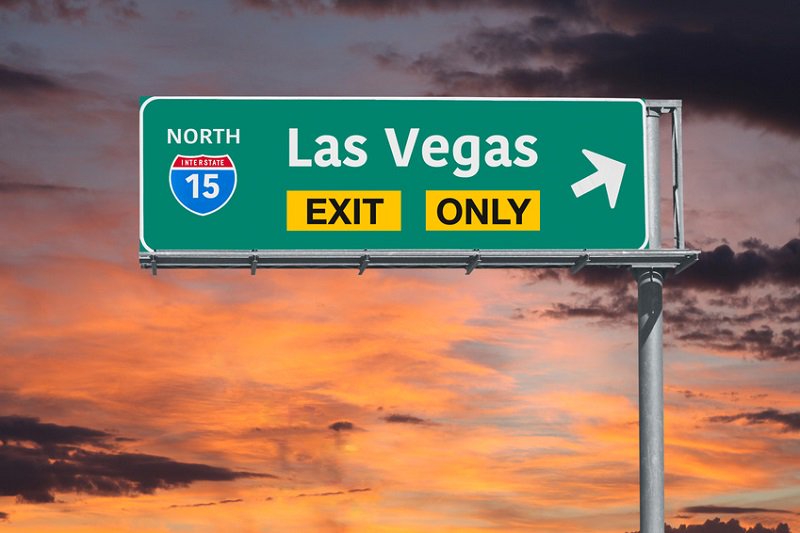 NORTH
INTERSTATE
15
Las Vegas
EXIT ONLY